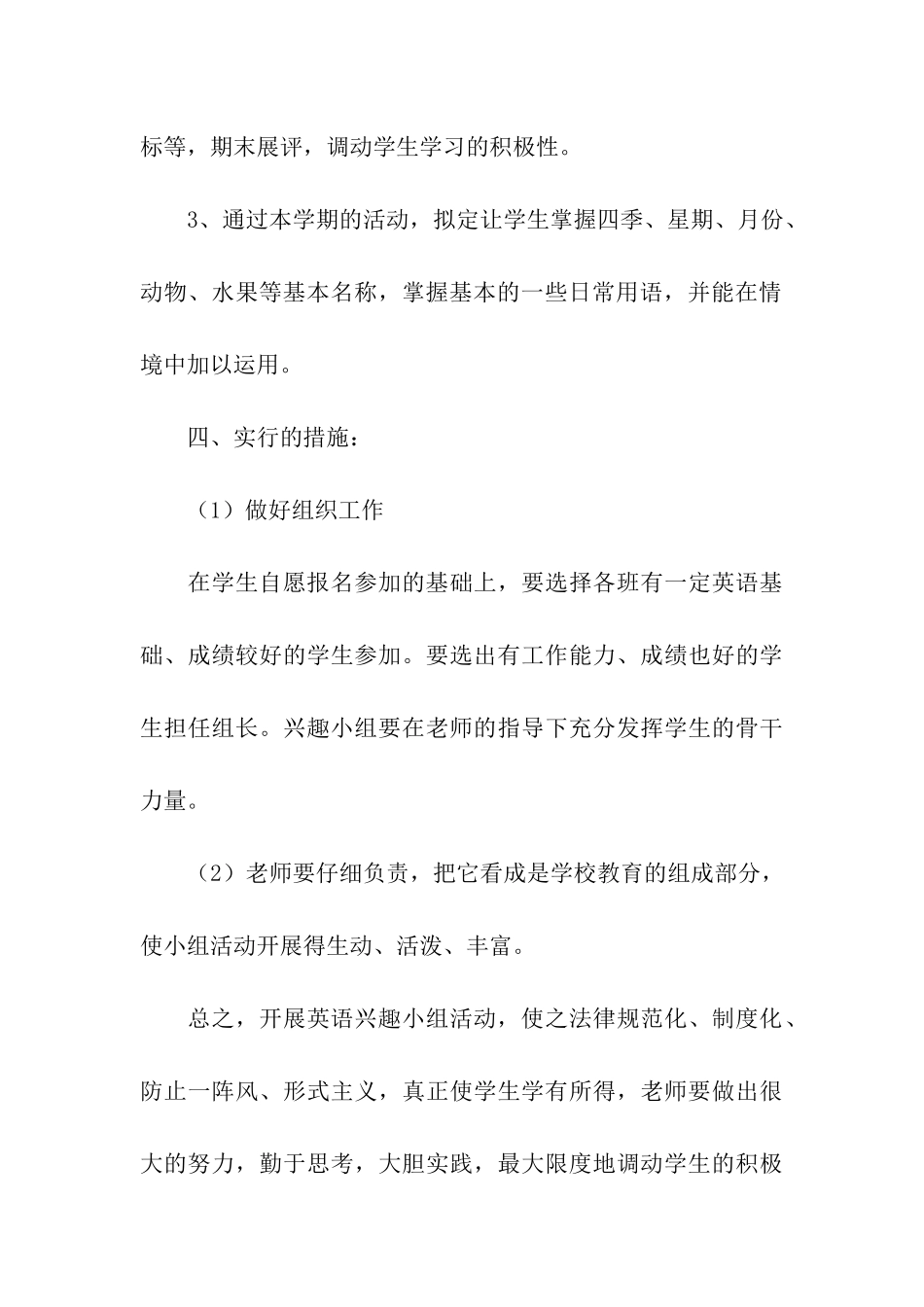 标等，期末展评，调动学生学习的积极性。

3、通过本学期的活动，拟定让学生掌握四季、星期、月份、动物、水果等基本名称，掌握基本的一些日常用语，并能在情境中加以运用。

四、实行的措施：

（1）做好组织工作

在学生自愿报名参加的基础上，要选择各班有一定英语基础、成绩较好的学生参加。要选出有工作能力、成绩也好的学生担任组长。兴趣小组要在老师的指导下充分发挥学生的骨干力量。

（2）老师要仔细负责，把它看成是学校教育的组成部分，使小组活动开展得生动、活泼、丰富。

总之，开展英语兴趣小组活动，使之法律规范化、制度化、防止一阵风、形式主义，真正使学生学有所得，老师要做出很大的努力，勤于思考，大胆实践，最大限度地调动学生的积极